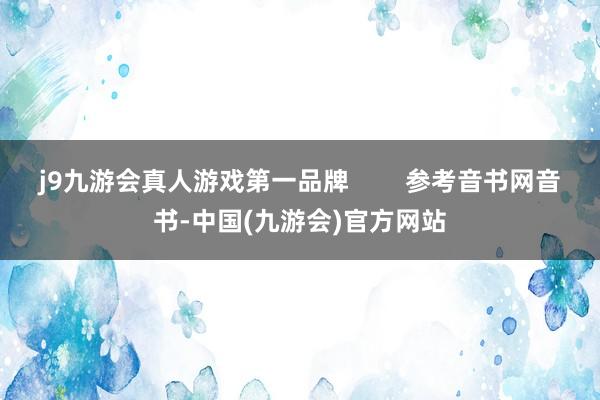 j9九游会真人游戏第一品牌　　参考音书网音书-中国(九游会)官方网站